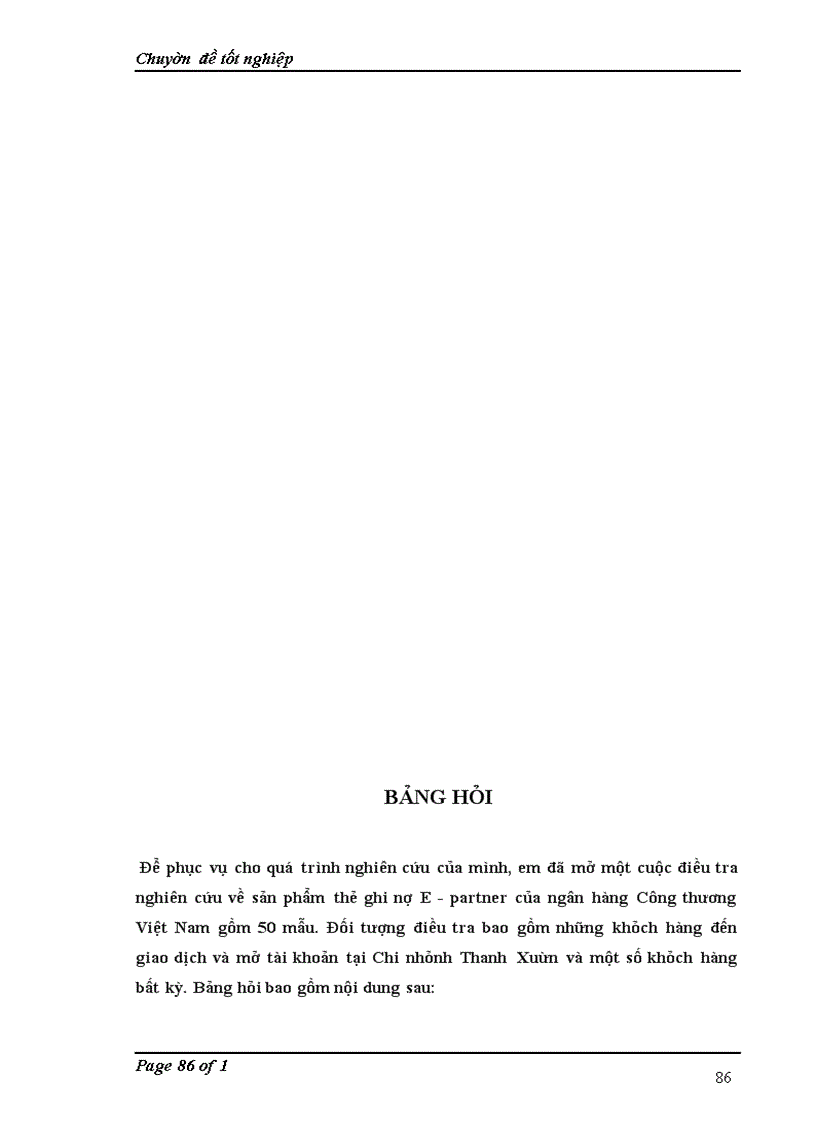 Chuyờn đề tốt nghiệp

BẢNG HỎI

Để phục vụ cho quá trình nghiên cứu của mình, em đã mở một cuộc điều tra nghiên cứu về sản phẩm thẻ ghi nợ E - partner của ngân hàng Công thương Việt Nam gồm 50 mẫu. Đối tượng điều tra bao gồm những khỏch hàng đến giao dịch và mở tài khoản tại Chi nhỏnh Thanh Xuừn và một số khỏch hàng bất kỳ. Bảng hỏi bao gồm nội dung sau:

Page 86 of 1

86